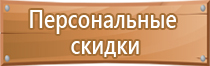 Персональные скидки